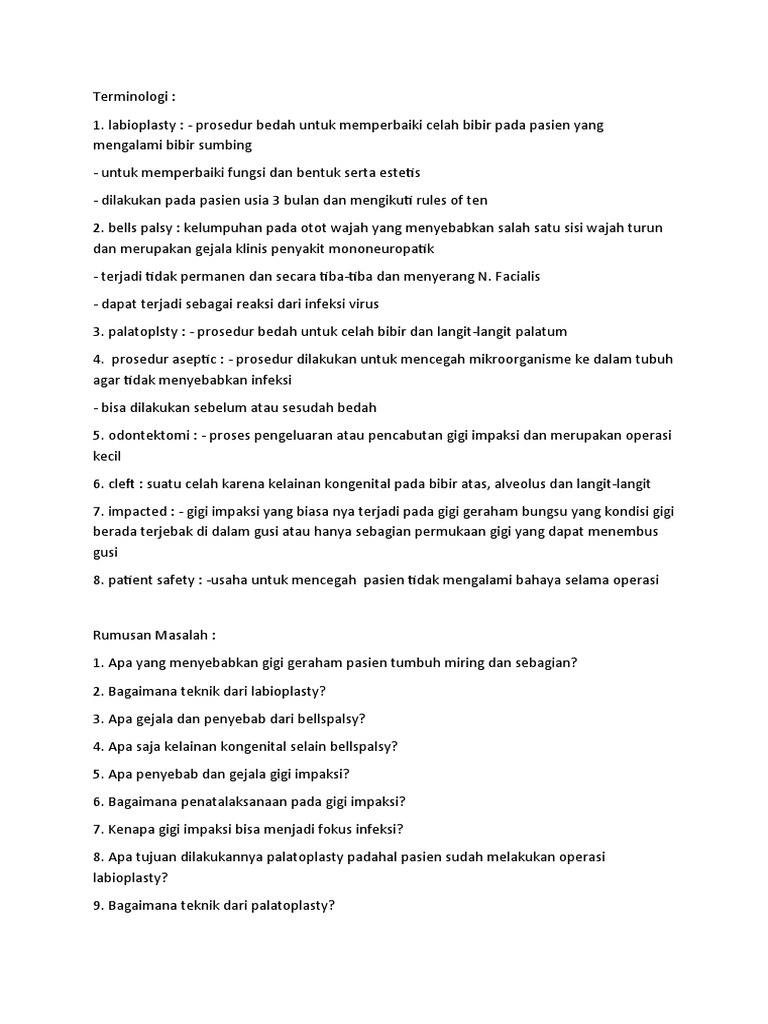 Terminologi :

1. labioplasty : - prosedur bedah untuk memperbaiki celah bibir pada pasien yang mengalami bibir sumbing

- untuk memperbaiki fungsi dan bentuk serta estetis

- dilakukan pada pasien usia 3 bulan dan mengikuti rules of ten

2. bells palsy : kelumpuhan pada otot wajah yang menyebabkan salah satu sisi wajah turun dan merupakan gejala klinis penyakit mononeuropatik

- terjadi tidak permanen dan secara tiba-tiba dan menyerang N. Facialis

- dapat terjadi sebagai reaksi dari infeksi virus

3. palatoplsty : - prosedur bedah untuk celah bibir dan langit-langit palatum

4. prosedur aseptic : - prosedur dilakukan untuk mencegah mikroorganisme ke dalam tubuh agar tidak menyebabkan infeksi

- bisa dilakukan sebelum atau sesudah bedah

5. odontektomi : - proses pengeluaran atau pencabutan gigi impaksi dan merupakan operasi kecil

6. cleft : suatu celah karena kelainan kongenital pada bibir atas, alveolus dan langit-langit

7. impacted : - gigi impaksi yang biasa nya terjadi pada gigi geraham bungsu yang kondisi gigi berada terjebak di dalam gusi atau hanya sebagian permukaan gigi yang dapat menembus gusi

8. patient safety : -usaha untuk mencegah pasien tidak mengalami bahaya selama operasi

Rumusan Masalah :

1. Apa yang menyebabkan gigi geraham pasien tumbuh miring dan sebagian?

2. Bagaimana teknik dari labioplasty?

3. Apa gejala dan penyebab dari bellspalsy?

4. Apa saja kelainan kongenital selain bellspalsy?

5. Apa penyebab dan gejala gigi impaksi?

6. Bagaimana penatalaksanaan pada gigi impaksi?

7. Kenapa gigi impaksi bisa menjadi fokus infeksi?

8. Apa tujuan dilakukannya palatoplasty padahal pasien sudah melakukan operasi labioplasty?

9. Bagaimana teknik dari palatoplasty?